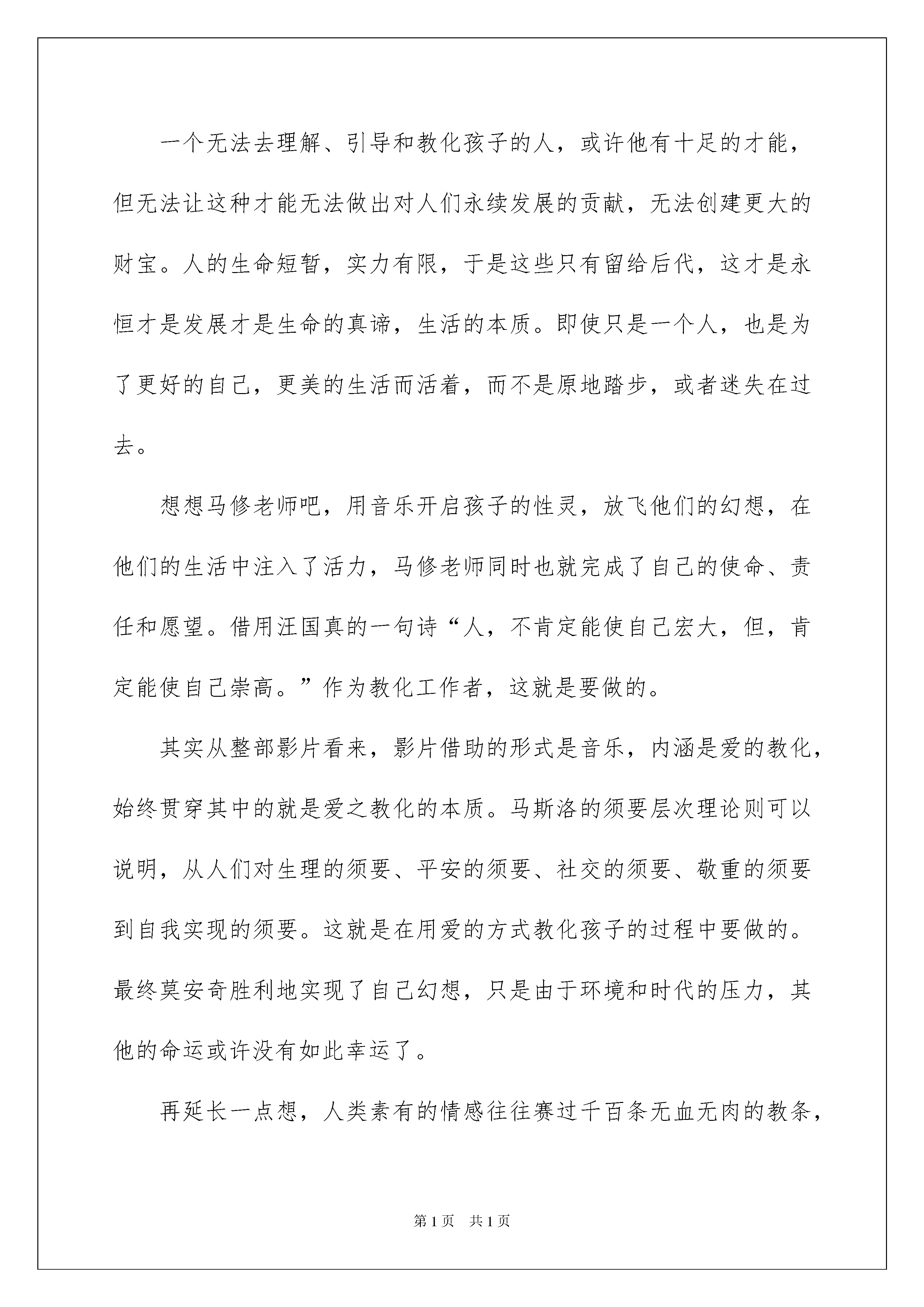 一个无法去理解、引导和教化孩子的人，或许他有十足的才能，但无法让这种才能无法做出对人们永续发展的贡献，无法创建更大的财宝。人的生命短暂，实力有限，于是这些只有留给后代，这才是永恒才是发展才是生命的真谛，生活的本质。即使只是一个人，也是为了更好的自己，更美的生活而活着，而不是原地踏步，或者迷失在过去。

想想马修老师吧，用音乐开启孩子的性灵，放飞他们的幻想，在他们的生活中注入了活力，马修老师同时也就完成了自己的使命、责任和愿望。借用汪国真的一句诗“人，不肯定能使自己宏大，但，肯定能使自己崇高。”作为教化工作者，这就是要做的。

其实从整部影片看来，影片借助的形式是音乐，内涵是爱的教化，始终贯穿其中的就是爱之教化的本质。马斯洛的须要层次理论则可以说明，从人们对生理的须要、平安的须要、社交的须要、敬重的须要到自我实现的须要。这就是在用爱的方式教化孩子的过程中要做的。最终莫安奇胜利地实现了自己幻想，只是由于环境和时代的压力，其他的命运或许没有如此幸运了。

再延长一点想，人类素有的情感往往赛过千百条无血无肉的教条，

第1页 共1页